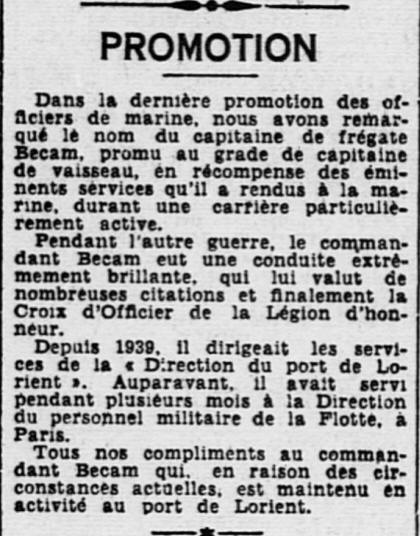 PROMOTION

Dans la dernière promotion des officiers de marine, nous avons remarqué le nom du capitaine de frégate Becam, promu au grade de capitaine de vaisseau, en récompense des éminents services qu'il a rendus à la marine, durant une carrière particulièrement active.

Pendant l'autre guerre, le commandant Becam eut une conduite extrêmement brillante, qui lui valut de nombreuses citations et finalement la Croix d'Officier de la Légion d'honneur.

Depuis 1939, il dirigeait les services de la « Direction du port de Lorient ». Auparavant, il avait servi pendant plusieurs mois à la Direction du personnel militaire de la Flotte, à Paris.

Tous nos compliments au commandant Becam qui, en raison des circonstances actuelles, est maintenu en activité au port de Lorient.